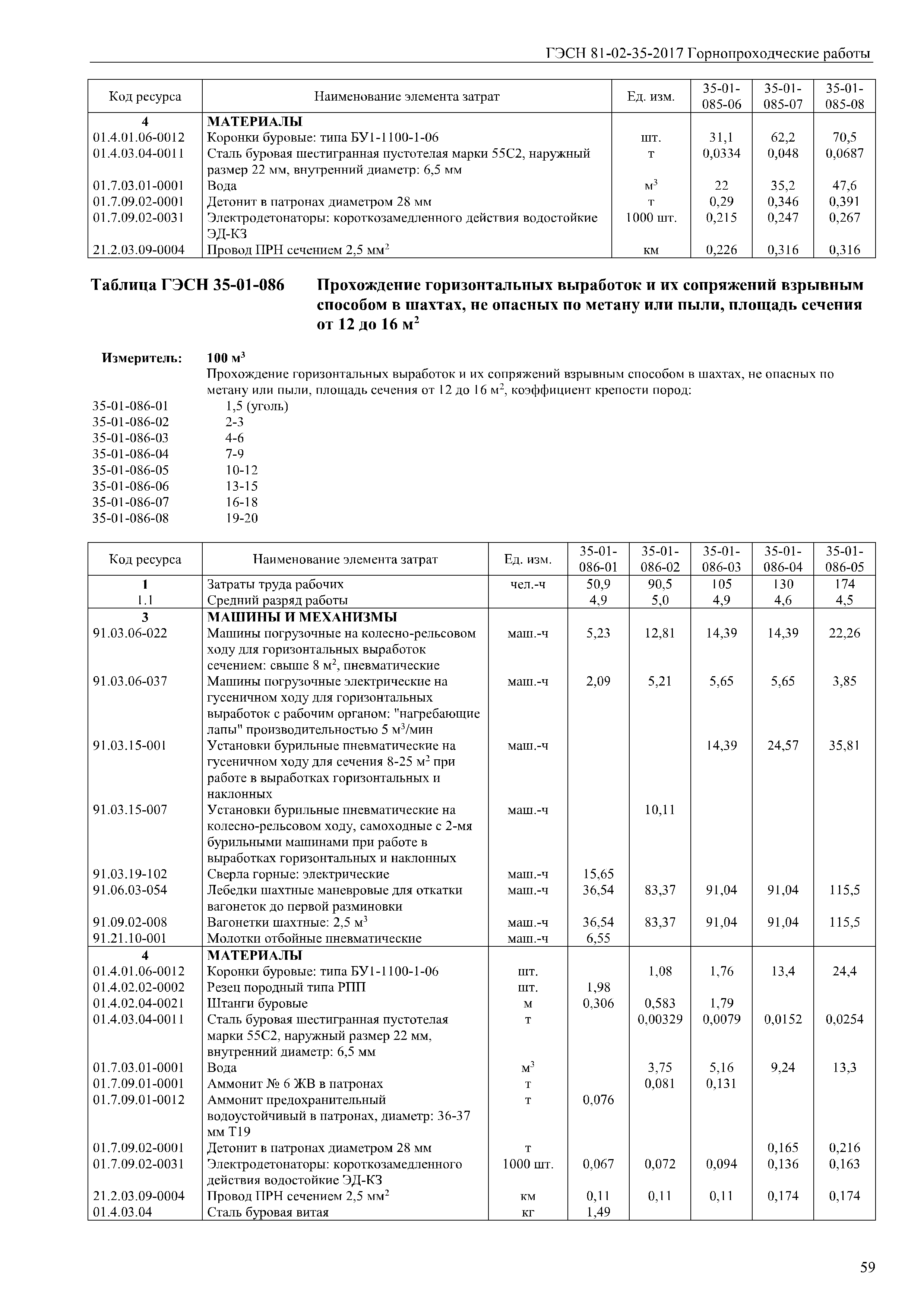 ГЭСН 81-02-35-2017 Горнопроходческие работы

| Код ресурса | Наименование элемента затрат | Ед. изм. | 35-01-085-06 | 35-01-085-07 | 35-01-085-08 |
|---|---|---|---|---|---|
| 4 | МАТЕРИАЛЫ | | | | |
| 01.4.01.06-0012 | Коронки буровые: типа БУ1-1100-1-06 | шт. | 31,1 | 62,2 | 70,5 |
| 01.4.03.04-0011 | Сталь буровая шестигранная пустотелая марки 55С2, наружный размер 22 мм, внутренний диаметр: 6,5 мм | т | 0,0334 | 0,048 | 0,0687 |
| 01.7.03.01-0001 | Вода | $м^3$ | 22 | 35,2 | 47,6 |
| 01.7.09.02-0001 | Детонит в патронах диаметром 28 мм | т | 0,29 | 0,346 | 0,391 |
| 01.7.09.02-0031 | Электродетонаторы: короткозамедленного действия водостойкие ЭД-КЗ | 1000 шт. | 0,215 | 0,247 | 0,267 |
| 21.2.03.09-0004 | Провод ПРН сечением 2,5 $мм^2$ | км | 0,226 | 0,316 | 0,316 |

Таблица ГЭСН 35-01-086 Прохождение горизонтальных выработок и их сопряжений взрывным способом в шахтах, не опасных по метану или пыли, площадь сечения от 12 до 16 $м^2$

Измеритель: 100 $м^3$
Прохождение горизонтальных выработок и их сопряжений взрывным способом в шахтах, не опасных по метану или пыли, площадь сечения от 12 до 16 $м^2$, коэффициент крепости пород:
35-01-086-01 1,5 (уголь)
35-01-086-02 2-3
35-01-086-03 4-6
35-01-086-04 7-9
35-01-086-05 10-12
35-01-086-06 13-15
35-01-086-07 16-18
35-01-086-08 19-20

| Код ресурса | Наименование элемента затрат | Ед. изм. | 35-01-086-01 | 35-01-086-02 | 35-01-086-03 | 35-01-086-04 | 35-01-086-05 |
|---|---|---|---|---|---|---|---|
| 1 | Затраты труда рабочих | чел.-ч | 50,9 | 90,5 | 105 | 130 | 174 |
| 1.1 | Средний разряд работы | | 4,9 | 5,0 | 4,9 | 4,6 | 4,5 |
| 3 | МАШИНЫ И МЕХАНИЗМЫ | | | | | | |
| 91.03.06-022 | Машины погрузочные на колесно-рельсовом ходу для горизонтальных выработок сечением: свыше 8 $м^2$, пневматические | маш.-ч | 5,23 | 12,81 | 14,39 | 14,39 | 22,26 |
| 91.03.06-037 | Машины погрузочные электрические на гусеничном ходу для горизонтальных выработок с рабочим органом: "нагребающие лапы" производительностью 5 $м^3$/мин | маш.-ч | 2,09 | 5,21 | 5,65 | 5,65 | 3,85 |
| 91.03.15-001 | Установки бурильные пневматические на гусеничном ходу для сечения 8-25 $м^2$ при работе в выработках горизонтальных и наклонных | маш.-ч | | | 14,39 | 24,57 | 35,81 |
| 91.03.15-007 | Установки бурильные пневматические на колесно-рельсовом ходу, самоходные с 2-мя бурильными машинами при работе в выработках горизонтальных и наклонных | маш.-ч | | 10,11 | | | |
| 91.03.19-102 | Сверла горные: электрические | маш.-ч | 15,65 | | | | |
| 91.06.03-054 | Лебедки шахтные маневровые для откатки вагонеток до первой разминовки | маш.-ч | 36,54 | 83,37 | 91,04 | 91,04 | 115,5 |
| 91.09.02-008 | Вагонетки шахтные: 2,5 $м^3$ | маш.-ч | 36,54 | 83,37 | 91,04 | 91,04 | 115,5 |
| 91.21.10-001 | Молотки отбойные пневматические | маш.-ч | 6,55 | | | | |
| 4 | МАТЕРИАЛЫ | | | | | | |
| 01.4.01.06-0012 | Коронки буровые: типа БУ1-1100-1-06 | шт. | | 1,08 | 1,76 | 13,4 | 24,4 |
| 01.4.02.02-0002 | Резец породный типа РПП | шт. | 1,98 | | | | |
| 01.4.02.04-0021 | Штанги буровые | м | 0,306 | 0,583 | 1,79 | | |
| 01.4.03.04-0011 | Сталь буровая шестигранная пустотелая марки 55С2, наружный размер 22 мм, внутренний диаметр: 6,5 мм | т | | 0,00329 | 0,0079 | 0,0152 | 0,0254 |
| 01.7.03.01-0001 | Вода | $м^3$ | | 3,75 | 5,16 | 9,24 | 13,3 |
| 01.7.09.01-0001 | Аммонит № 6 ЖВ в патронах | т | | 0,081 | 0,131 | | |
| 01.7.09.01-0012 | Аммонит предохранительный водоустойчивый в патронах, диаметр: 36-37 мм Т19 | т | 0,076 | | | | |
| 01.7.09.02-0001 | Детонит в патронах диаметром 28 мм | т | | | | 0,165 | 0,216 |
| 01.7.09.02-0031 | Электродетонаторы: короткозамедленного действия водостойкие ЭД-КЗ | 1000 шт. | 0,067 | 0,072 | 0,094 | 0,136 | 0,163 |
| 21.2.03.09-0004 | Провод ПРН сечением 2,5 $мм^2$ | км | 0,11 | 0,11 | 0,11 | 0,174 | 0,174 |
| 01.4.03.04 | Сталь буровая витая | кг | 1,49 | | | | |

59